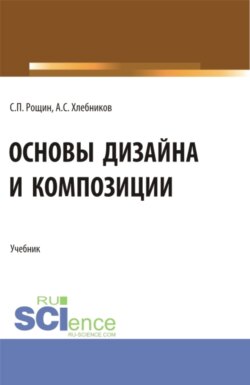 С.П. Рощин, А.С. Хлебников

ОСНОВЫ ДИЗАЙНА И КОМПОЗИЦИИ

Учебник

RU SCIence
RU-SCIENCE.COM